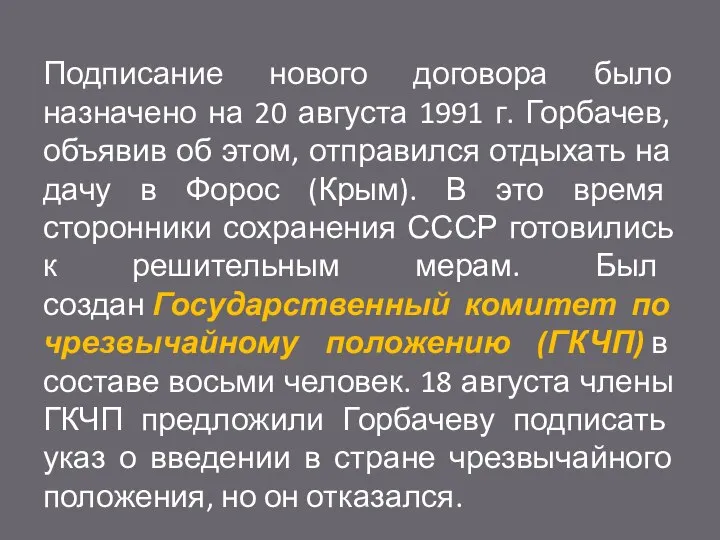 Подписание нового договора было назначено на 20 августа 1991 г. Горбачев, объявив об этом, отправился отдыхать на дачу в Форос (Крым). В это время сторонники сохранения СССР готовились к решительным мерам. Был создан Государственный комитет по чрезвычайному положению (ГКЧП) в составе восьми человек. 18 августа члены ГКЧП предложили Горбачеву подписать указ о введении в стране чрезвычайного положения, но он отказался.